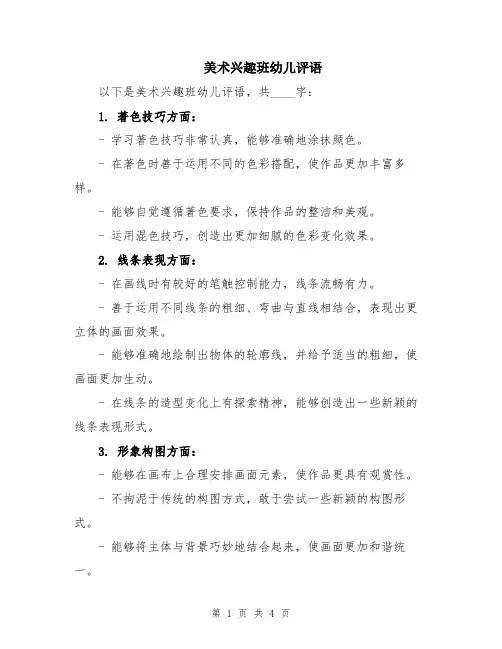 美术兴趣班幼儿评语

以下是美术兴趣班幼儿评语，共____字：

1. 著色技巧方面：

- 学习著色技巧非常认真，能够准确地涂抹颜色。

- 在著色时善于运用不同的色彩搭配，使作品更加丰富多样。

- 能够自觉遵循著色要求，保持作品的整洁和美观。

- 运用混色技巧，创造出更加细腻的色彩变化效果。

2. 线条表现方面：

- 在画线时有较好的笔触控制能力，线条流畅有力。

- 善于运用不同线条的粗细、弯曲与直线相结合，表现出更立体的画面效果。

- 能够准确地绘制出物体的轮廓线，并给予适当的粗细，使画面更加生动。

- 在线条的造型变化上有探索精神，能够创造出一些新颖的线条表现形式。

3. 形象构图方面：

- 能够在画布上合理安排画面元素，使作品更具有观赏性。

- 不拘泥于传统的构图方式，敢于尝试一些新颖的构图形式。

- 能够将主体与背景巧妙地结合起来，使画面更加和谐统一。

第 1 页 共 4 页